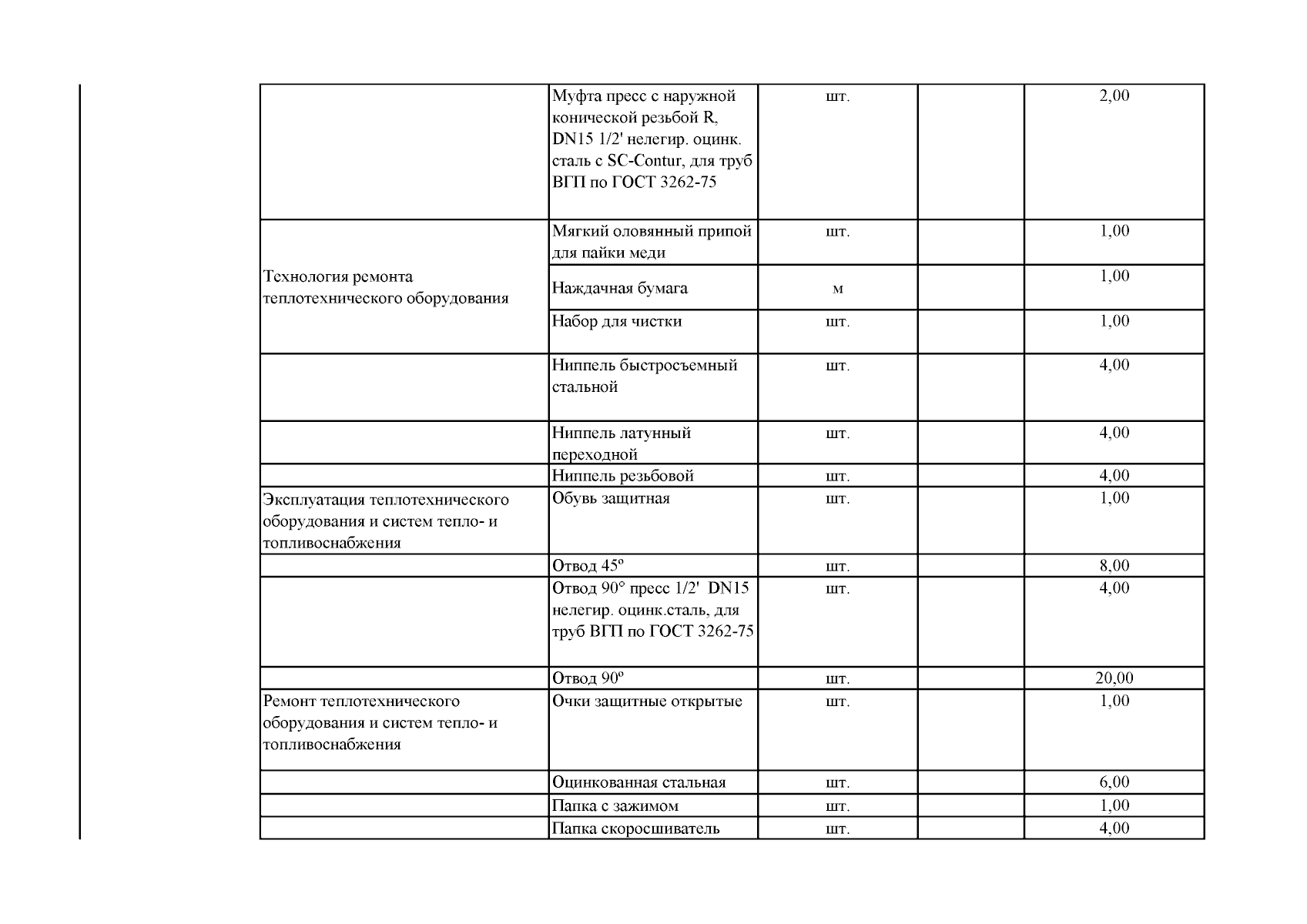 |  |  |  |  |  |
|---|---|---|---|---|
|  | Муфта пресс с наружной конической резьбой R, DN15 1/2' нелегир. оцинк. сталь с SC-Contur, для труб ВГП по ГОСТ 3262-75 | шт. |  | 2,00 |
| Технология ремонта теплотехнического оборудования | Мягкий оловянный припой для пайки меди | шт. |  | 1,00 |
|  | Наждачная бумага | м |  | 1,00 |
|  | Набор для чистки | шт. |  | 1,00 |
|  | Ниппель быстросъемный стальной | шт. |  | 4,00 |
|  | Ниппель латунный переходной | шт. |  | 4,00 |
|  | Ниппель резьбовой | шт. |  | 4,00 |
| Эксплуатация теплотехнического оборудования и систем тепло- и топливоснабжения | Обувь защитная | шт. |  | 1,00 |
|  | Отвод 45º | шт. |  | 8,00 |
|  | Отвод 90° пресс 1/2' DN15 нелегир. оцинк.сталь, для труб ВГП по ГОСТ 3262-75 | шт. |  | 4,00 |
|  | Отвод 90º | шт. |  | 20,00 |
| Ремонт теплотехнического оборудования и систем тепло- и топливоснабжения | Очки защитные открытые | шт. |  | 1,00 |
|  | Оцинкованная стальная | шт. |  | 6,00 |
|  | Папка с зажимом | шт. |  | 1,00 |
|  | Папка скоросшиватель | шт. |  | 4,00 |